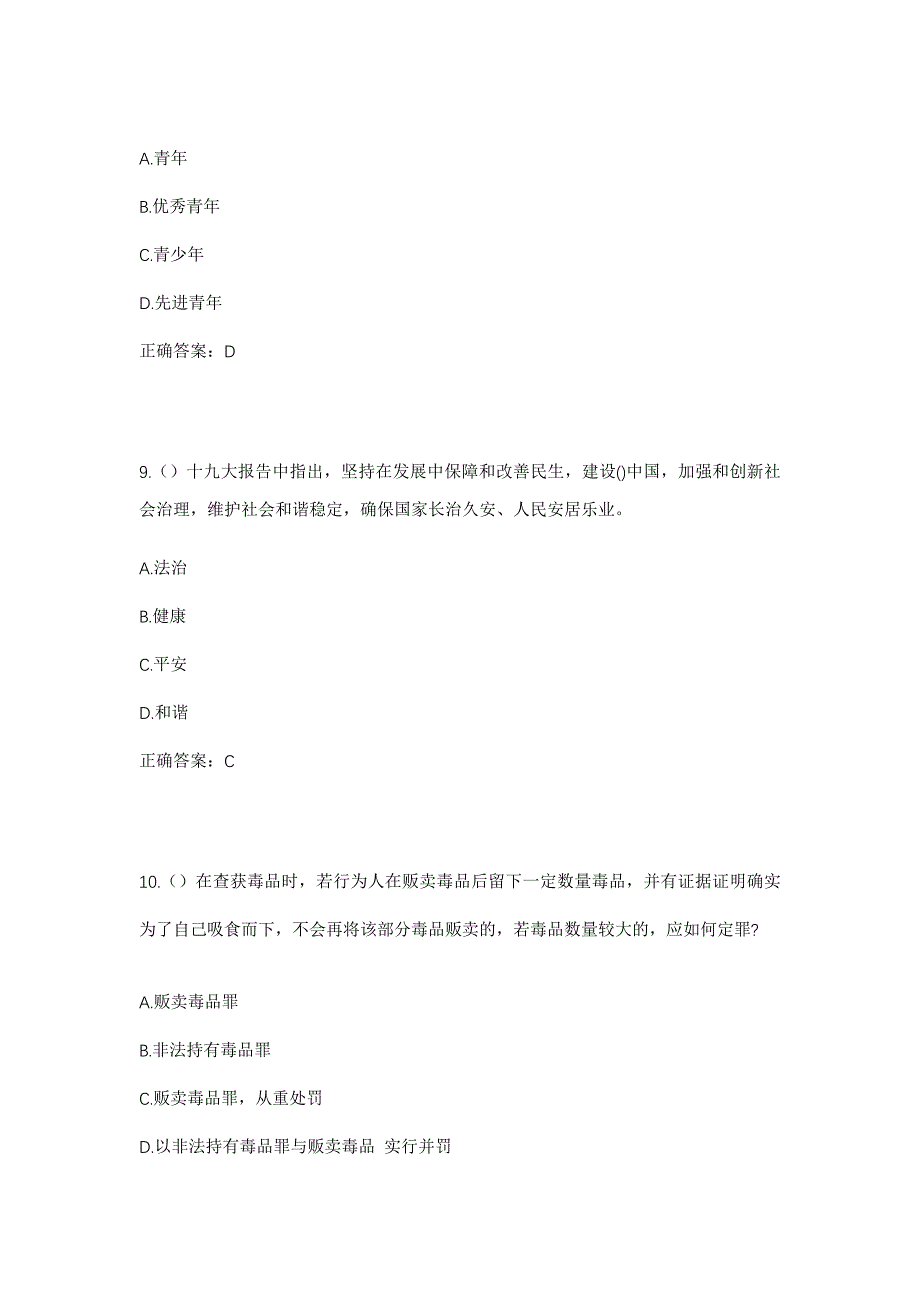 A.青年

B.优秀青年

C.青少年

D.先进青年

正确答案：D

9.（）十九大报告中指出，坚持在发展中保障和改善民生，建设()中国，加强和创新社会治理，维护社会和谐稳定，确保国家长治久安、人民安居乐业。

A.法治

B.健康

C.平安

D.和谐

正确答案：C

10.（）在查获毒品时，若行为人在贩卖毒品后留下一定数量毒品，并有证据证明确实为了自己吸食而下，不会再将该部分毒品贩卖的，若毒品数量较大的，应如何定罪?

A.贩卖毒品罪

B.非法持有毒品罪

C.贩卖毒品罪，从重处罚

D.以非法持有毒品罪与贩卖毒品 实行并罚